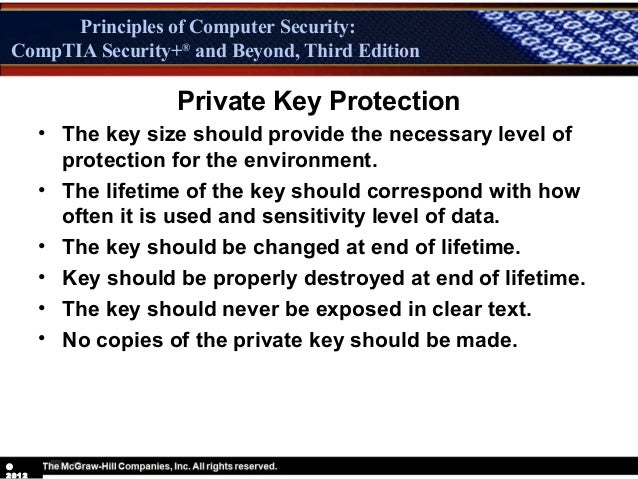 Principles of Computer Security:
CompTIA Security+® and Beyond, Third Edition

Private Key Protection

• The key size should provide the necessary level of protection for the environment.
• The lifetime of the key should correspond with how often it is used and sensitivity level of data.
• The key should be changed at end of lifetime.
• Key should be properly destroyed at end of lifetime.
• The key should never be exposed in clear text.
• No copies of the private key should be made.

© 2012 The McGraw-Hill Companies, Inc. All rights reserved.